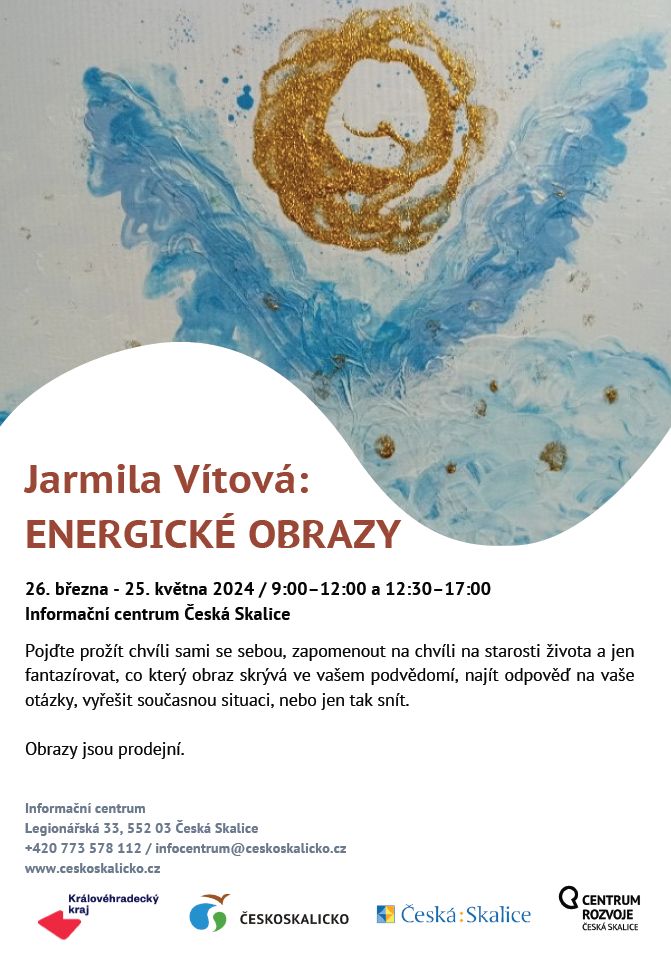 Jarmila Vítová:
ENERGICKÉ OBRAZY

26. března - 25. května 2024 / 9:00–12:00 a 12:30–17:00
Informační centrum Česká Skalice

Pojďte prožít chvíli sami se sebou, zapomenout na chvíli na starosti života a jen fantazírovat, co který obraz skrývá ve vašem podvědomí, najít odpověď na vaše otázky, vyřešit současnou situaci, nebo jen tak snít.

Obrazy jsou prodejní.

Informační centrum
Legionářská 33, 552 03 Česká Skalice
+420 773 578 112 / infocentrum@ceskoskalicko.cz
www.ceskoskalicko.cz

Královéhradecký kraj

ČESKOSKALICKO

Česká:Skalice

CENTRUM
ROZVOJE
ČESKÁ SKALICE